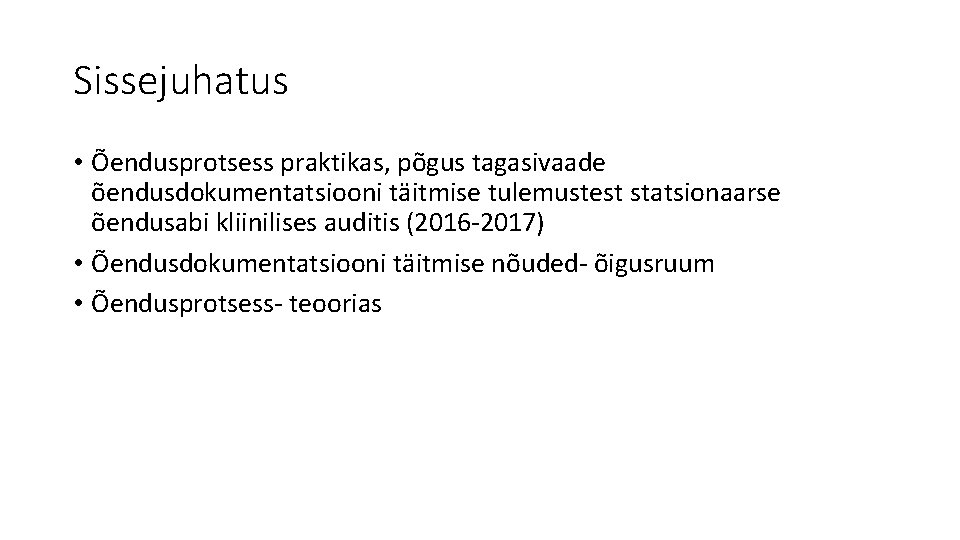 Sissejuhatus

• Õendusprotsess praktikas, põgus tagasivaade õendusdokumentatsiooni täitmise tulemustest statsionaarse õendusabi kliinilises auditis (2016-2017)
• Õendusdokumentatsiooni täitmise nõuded- õigusruum
• Õendusprotsess- teoorias